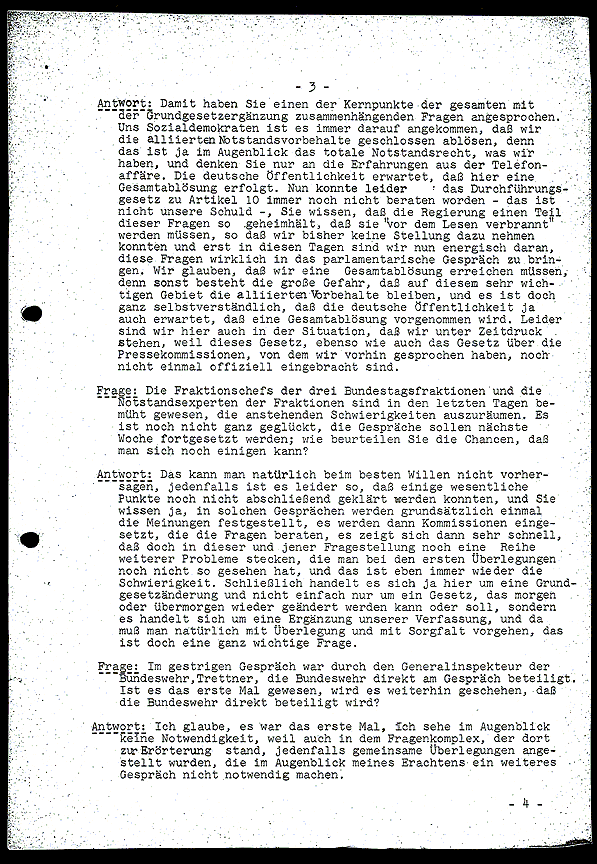 - 3 -

Antwort: Damit haben Sie einen der Kernpunkte der gesamten mit der Grundgesetzergänzung zusammenhängenden Fragen angesprochen. Uns Sozialdemokraten ist es immer darauf angekommen, daß wir die alliierten Notstandsvorbehalte geschlossen ablösen, denn das ist ja im Augenblick das totale Notstandsrecht, was wir haben, und denken Sie nur an die Erfahrungen aus der Telefonaffäre. Die deutsche Öffentlichkeit erwartet, daß hier eine Gesamtablösung erfolgt. Nun konnte leider : das Durchführungsgesetz zu Artikel 10 immer noch nicht beraten worden - das ist nicht unsere Schuld -, Sie wissen, daß die Regierung einen Teil dieser Fragen so geheimhält, daß sie "vor dem Lesen verbrannt" werden müssen, so daß wir bisher keine Stellung dazu nehmen konnten und erst in diesen Tagen sind wir nun energisch daran, diese Fragen wirklich in das parlamentarische Gespräch zu bringen. Wir glauben, daß wir eine Gesamtablösung erreichen müssen, denn sonst besteht die große Gefahr, daß auf diesem sehr wichtigen Gebiet die alliierten Vorbehalte bleiben, und es ist doch ganz selbstverständlich, daß die deutsche Öffentlichkeit ja auch erwartet, daß eine Gesamtablösung vorgenommen wird. Leider sind wir hier auch in der Situation, daß wir unter Zeitdruck stehen, weil dieses Gesetz, ebenso wie auch das Gesetz über die Pressekommissionen, von dem wir vorhin gesprochen haben, noch nicht einmal offiziell eingebracht sind.

Frage: Die Fraktionschefs der drei Bundestagsfraktionen und die Notstandsexperten der Fraktionen sind in den letzten Tagen bemüht gewesen, die anstehenden Schwierigkeiten auszuräumen. Es ist noch nicht ganz geglückt, die Gespräche sollen nächste Woche fortgesetzt werden; wie beurteilen Sie die Chancen, daß man sich noch einigen kann?

Antwort: Das kann man natürlich beim besten Willen nicht vorhersagen, jedenfalls ist es leider so, daß einige wesentliche Punkte noch nicht abschließend geklärt werden konnten, und Sie wissen ja, in solchen Gesprächen werden grundsätzlich einmal die Meinungen festgestellt, es werden dann Kommissionen eingesetzt, die die Fragen beraten, es zeigt sich dann sehr schnell, daß doch in dieser und jener Fragestellung noch eine Reihe weiterer Probleme stecken, die man bei den ersten Überlegungen noch nicht so gesehen hat, und das ist eben immer wieder die Schwierigkeit. Schließlich handelt es sich ja hier um eine Grundgesetzänderung und nicht einfach nur um ein Gesetz, das morgen oder übermorgen wieder geändert werden kann oder soll, sondern es handelt sich um eine Ergänzung unserer Verfassung, und da muß man natürlich mit Überlegung und mit Sorgfalt vorgehen, das ist doch eine ganz wichtige Frage.

Frage: Im gestrigen Gespräch war durch den Generalinspekteur der Bundeswehr, Trettner, die Bundeswehr direkt am Gespräch beteiligt. Ist es das erste Mal gewesen, wird es weiterhin geschehen, daß die Bundeswehr direkt beteiligt wird?

Antwort: Ich glaube, es war das erste Mal, ich sehe im Augenblick keine Notwendigkeit, weil auch in dem Fragenkomplex, der dort zur Erörterung stand, jedenfalls gemeinsame Überlegungen angestellt wurden, die im Augenblick meines Erachtens ein weiteres Gespräch nicht notwendig machen.

- 4 -